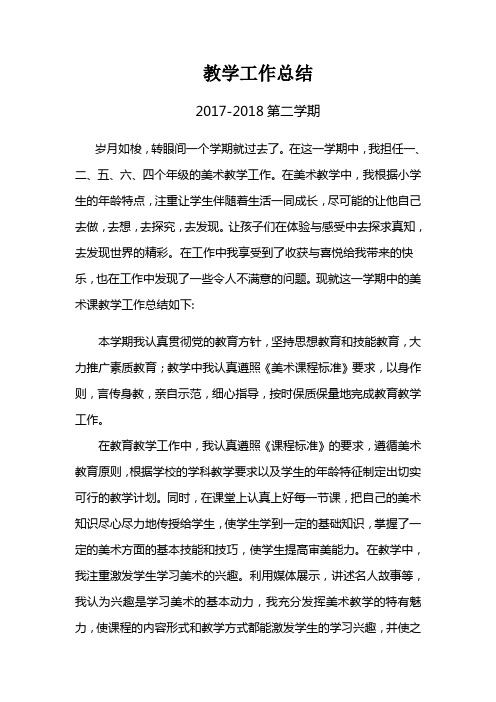 教学工作总结

2017-2018 第二学期

岁月如梭，转眼间一个学期就过去了。在这一学期中，我担任一、二、五、六、四个年级的美术教学工作。在美术教学中，我根据小学生的年龄特点，注重让学生伴随着生活一同成长，尽可能的让他自己去做，去想，去探究，去发现。让孩子们在体验与感受中去探求真知，去发现世界的精彩。在工作中我享受到了收获与喜悦给我带来的快乐，也在工作中发现了一些令人不满意的问题。现就这一学期中的美术课教学工作总结如下:

本学期我认真贯彻党的教育方针，坚持思想教育和技能教育，大力推广素质教育；教学中我认真遵照《美术课程标准》要求，以身作则，言传身教，亲自示范，细心指导，按时保质保量地完成教育教学工作。

在教育教学工作中，我认真遵照《课程标准》的要求，遵循美术教育原则，根据学校的学科教学要求以及学生的年龄特征制定出切实可行的教学计划。同时，在课堂上认真上好每一节课，把自己的美术知识尽心尽力地传授给学生，使学生学到一定的基础知识，掌握了一定的美术方面的基本技能和技巧，使学生提高审美能力。在教学中，我注重激发学生学习美术的兴趣。利用媒体展示，讲述名人故事等，我认为兴趣是学习美术的基本动力，我充分发挥美术教学的特有魅力，使课程的内容形式和教学方式都能激发学生的学习兴趣，并使之